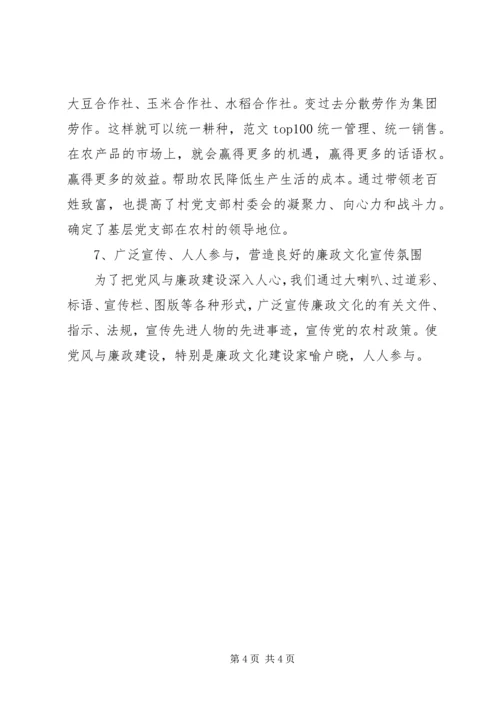 大豆合作社、玉米合作社、水稻合作社。变过去分散劳作为集团劳作。这样就可以统一耕种，范文 top100 统一管理、统一销售。在农产品的市场上，就会赢得更多的机遇，赢得更多的话语权。赢得更多的效益。帮助农民降低生产生活的成本。通过带领老百姓致富，也提高了村党支部村委会的凝聚力、向心力和战斗力。确定了基层党支部在农村的领导地位。

7、广泛宣传、人人参与，营造良好的廉政文化宣传氛围

为了把党风与廉政建设深入人心，我们通过大喇叭、过道彩、标语、宣传栏、图版等各种形式，广泛宣传廉政文化的有关文件、指示、法规，宣传先进人物的先进事迹，宣传党的农村政策。使党风与廉政建设，特别是廉政文化建设家喻户晓，人人参与。

第 4 页 共 4 页